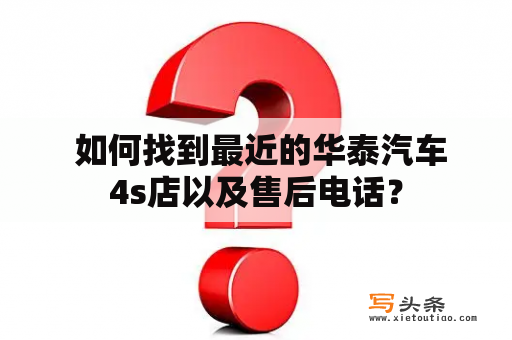 如何找到最近的华泰汽车4s店以及售后电话？

写头条
www.xietoutiao.com